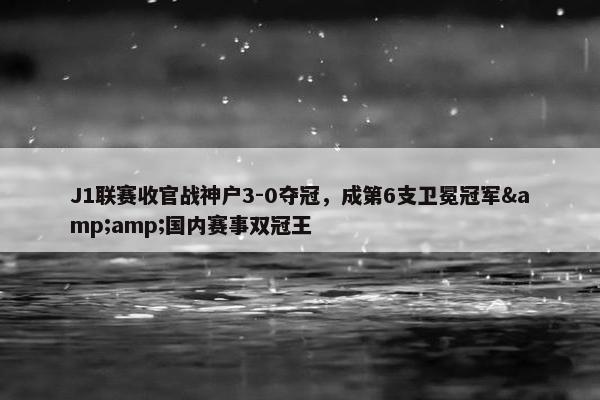 J1联赛收官战神户3-0夺冠，成第6支卫冕冠军&amp;amp;国内赛事双冠王